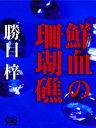 鮮血の珊瑚礁

勝目梓